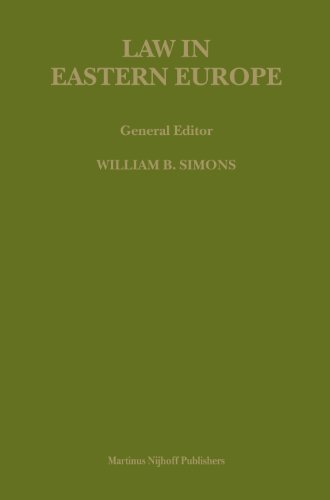 LAW IN
EASTERN EUROPE

General Editor

WILLIAM B. SIMONS

Martinus Nijhoff Publishers